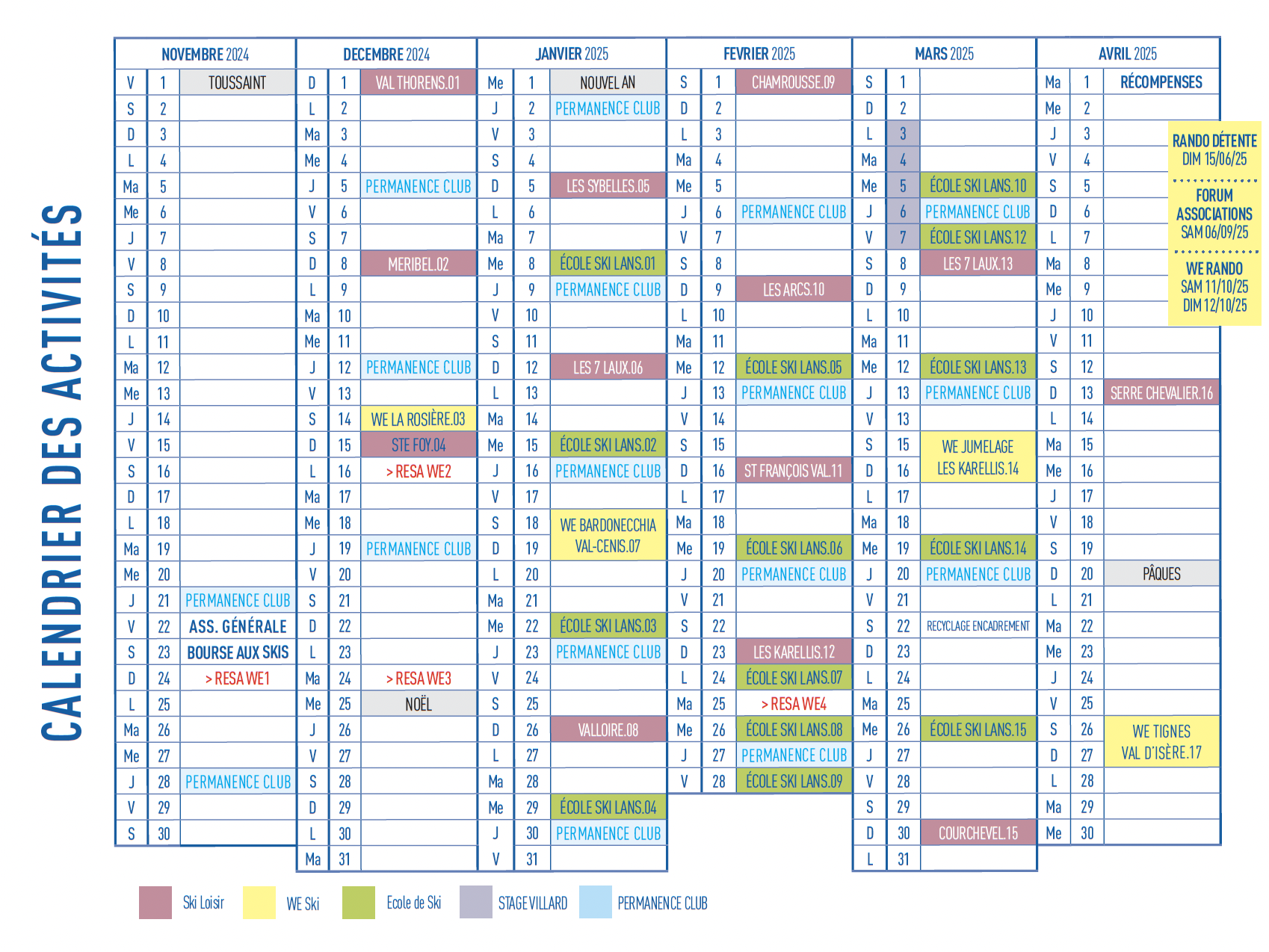 CALENDRIER DES ACTIVITÉS

NOVEMBRE 2024

| | | |
|---|---|---|
| V | 1 | TOUSSAINT |
| S | 2 | |
| D | 3 | |
| L | 4 | |
| Ma | 5 | |
| Me | 6 | |
| J | 7 | |
| V | 8 | |
| S | 9 | |
| D | 10 | |
| L | 11 | |
| Ma | 12 | |
| Me | 13 | |
| J | 14 | |
| V | 15 | |
| S | 16 | |
| D | 17 | |
| L | 18 | |
| Ma | 19 | |
| Me | 20 | |
| J | 21 | PERMANENCE CLUB |
| V | 22 | ASS. GÉNÉRALE |
| S | 23 | BOURSE AUX SKIS |
| D | 24 | > RESA WE1 |
| L | 25 | |
| Ma | 26 | |
| Me | 27 | |
| J | 28 | PERMANENCE CLUB |
| V | 29 | |
| S | 30 | |

DECEMBRE 2024

| | | |
|---|---|---|
| D | 1 | VAL THORENS.01 |
| L | 2 | |
| Ma | 3 | |
| Me | 4 | |
| J | 5 | PERMANENCE CLUB |
| V | 6 | |
| S | 7 | |
| D | 8 | MERIBEL.02 |
| L | 9 | |
| Ma | 10 | |
| Me | 11 | |
| J | 12 | PERMANENCE CLUB |
| V | 13 | |
| S | 14 | WE LA ROSIÈRE.03 |
| D | 15 | STE FOY.04 |
| L | 16 | > RESA WE2 |
| Ma | 17 | |
| Me | 18 | |
| J | 19 | PERMANENCE CLUB |
| V | 20 | |
| S | 21 | |
| D | 22 | |
| L | 23 | |
| Ma | 24 | > RESA WE3 |
| Me | 25 | NOËL |
| J | 26 | |
| V | 27 | |
| S | 28 | |
| D | 29 | |
| L | 30 | |
| Ma | 31 | |

JANVIER 2025

| | | |
|---|---|---|
| Me | 1 | NOUVEL AN |
| J | 2 | PERMANENCE CLUB |
| V | 3 | |
| S | 4 | |
| D | 5 | LES SYBELLES.05 |
| L | 6 | |
| Ma | 7 | |
| Me | 8 | ÉCOLE SKI LANS.01 |
| J | 9 | PERMANENCE CLUB |
| V | 10 | |
| S | 11 | |
| D | 12 | LES 7 LAUX.06 |
| L | 13 | |
| Ma | 14 | |
| Me | 15 | ÉCOLE SKI LANS.02 |
| J | 16 | PERMANENCE CLUB |
| V | 17 | |
| S | 18 | WE BARDONECCHIA VAL-CENIS.07 |
| D | 19 | |
| L | 20 | |
| Ma | 21 | |
| Me | 22 | ÉCOLE SKI LANS.03 |
| J | 23 | PERMANENCE CLUB |
| V | 24 | |
| S | 25 | |
| D | 26 | VALLOIRE.08 |
| L | 27 | |
| Ma | 28 | |
| Me | 29 | ÉCOLE SKI LANS.04 |
| J | 30 | PERMANENCE CLUB |
| V | 31 | |

FEVRIER 2025

| | | |
|---|---|---|
| S | 1 | CHAMROUSSE.09 |
| D | 2 | |
| L | 3 | |
| Ma | 4 | |
| Me | 5 | |
| J | 6 | PERMANENCE CLUB |
| V | 7 | |
| S | 8 | |
| D | 9 | LES ARCS.10 |
| L | 10 | |
| Ma | 11 | |
| Me | 12 | ÉCOLE SKI LANS.05 |
| J | 13 | PERMANENCE CLUB |
| V | 14 | |
| S | 15 | |
| D | 16 | ST FRANÇOIS VAL.11 |
| L | 17 | |
| Ma | 18 | |
| Me | 19 | ÉCOLE SKI LANS.06 |
| J | 20 | PERMANENCE CLUB |
| V | 21 | |
| S | 22 | |
| D | 23 | LES KARELLIS.12 |
| L | 24 | ÉCOLE SKI LANS.07 |
| Ma | 25 | > RESA WE4 |
| Me | 26 | ÉCOLE SKI LANS.08 |
| J | 27 | PERMANENCE CLUB |
| V | 28 | ÉCOLE SKI LANS.09 |

MARS 2025

| | | |
|---|---|---|
| S | 1 | |
| D | 2 | |
| L | 3 | |
| Ma | 4 | |
| Me | 5 | ÉCOLE SKI LANS.10 |
| J | 6 | PERMANENCE CLUB |
| V | 7 | ÉCOLE SKI LANS.12 |
| S | 8 | LES 7 LAUX.13 |
| D | 9 | |
| L | 10 | |
| Ma | 11 | |
| Me | 12 | ÉCOLE SKI LANS.13 |
| J | 13 | PERMANENCE CLUB |
| V | 13 | |
| S | 15 | WE JUMELAGE LES KARELLIS.14 |
| D | 16 | |
| L | 17 | |
| Ma | 18 | |
| Me | 19 | ÉCOLE SKI LANS.14 |
| J | 20 | PERMANENCE CLUB |
| V | 21 | |
| S | 22 | RECYCLAGE ENCADREMENT |
| D | 23 | |
| L | 24 | |
| Ma | 25 | |
| Me | 26 | ÉCOLE SKI LANS.15 |
| J | 27 | |
| V | 28 | |
| S | 29 | |
| D | 30 | COURCHEVEL.15 |
| L | 31 | |

AVRIL 2025

| | | |
|---|---|---|
| Ma | 1 | RÉCOMPENSES |
| Me | 2 | |
| J | 3 | |
| V | 4 | |
| S | 5 | |
| D | 6 | |
| L | 7 | |
| Ma | 8 | |
| Me | 9 | |
| J | 10 | |
| V | 11 | |
| S | 12 | |
| D | 13 | SERRE CHEVALIER.16 |
| L | 14 | |
| Ma | 15 | |
| Me | 16 | |
| J | 17 | |
| V | 18 | |
| S | 19 | |
| D | 20 | PÂQUES |
| L | 21 | |
| Ma | 22 | |
| Me | 23 | |
| J | 24 | |
| V | 25 | |
| S | 26 | WE TIGNES VAL D'ISÈRE.17 |
| D | 27 | |
| L | 28 | |
| Ma | 29 | |
| Me | 30 | |

RANDO DÉTENTE DIM 15/06/25

FORUM ASSOCIATIONS SAM 06/09/25

WE RANDO SAM 11/10/25 DIM 12/10/25

Ski Loisir WE Ski Ecole de Ski STAGE VILLARD PERMANENCE CLUB